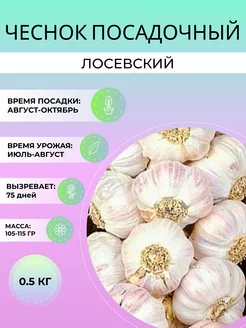 ЧЕСНОК ПОСАДОЧНЫЙ

ЛОСЕВСКИЙ

ВРЕМЯ ПОСАДКИ: АВГУСТ-ОКТЯБРЬ

ВРЕМЯ УРОЖАЯ: ИЮЛЬ-АВГУСТ

ВЫЗРЕВАЕТ: 75 дней

МАССА: 105-115 ГР

0.5 КГ